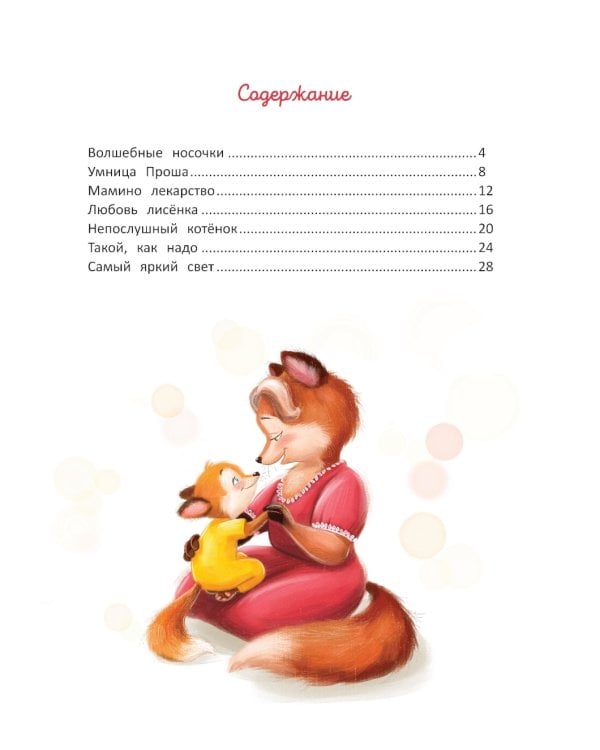 Содержание

Волшебные носочки 4
Умница Проша 8
Мамино лекарство 12
Любовь лисёнка 16
Непослушный котёнок 20
Такой, как надо 24
Самый яркий свет 28